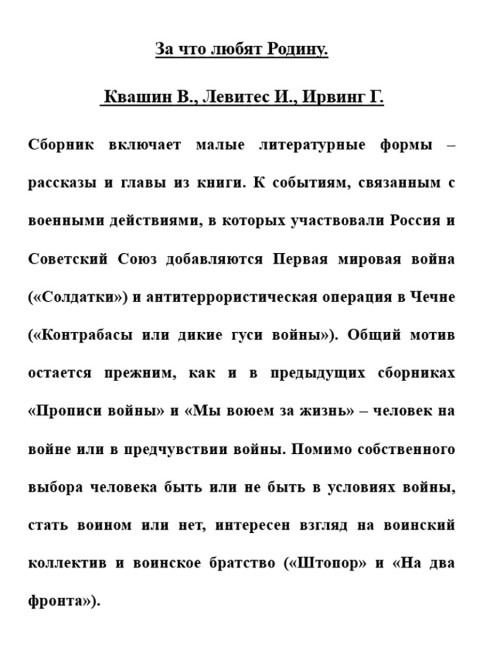 За что любят Родину.

Квашин В., Левитес И., Ирвинг Г.

Сборник включает малые литературные формы – рассказы и главы из книги. К событиям, связанным с военными действиями, в которых участвовали Россия и Советский Союз добавляются Первая мировая война («Солдатки») и антитеррористическая операция в Чечне («Контрабасы или дикие гуси войны»). Общий мотив остается прежним, как и в предыдущих сборниках «Прописи войны» и «Мы воюем за жизнь» – человек на войне или в предчувствии войны. Помимо собственного выбора человека быть или не быть в условиях войны, стать воином или нет, интересен взгляд на воинский коллектив и воинское братство («Штопор» и «На два фронта»).